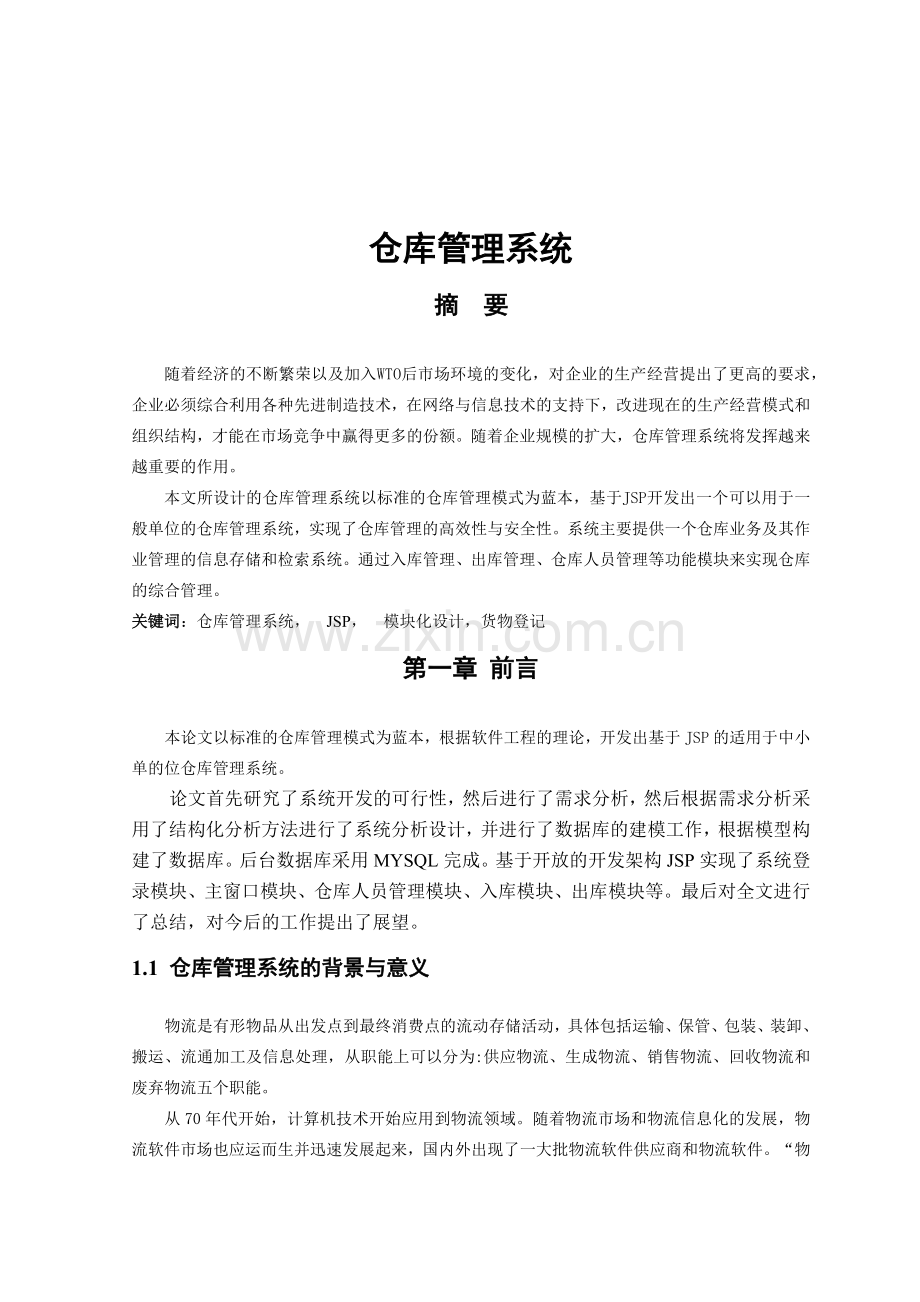 仓库管理系统

摘 要

随着经济的不断繁荣以及加入WTO后市场环境的变化，对企业的生产经营提出了更高的要求，企业必须综合利用各种先进制造技术，在网络与信息技术的支持下，改进现在的生产经营模式和组织结构，才能在市场竞争中赢得更多的份额。随着企业规模的扩大，仓库管理系统将发挥越来越重要的作用。

本文所设计的仓库管理系统以标准的仓库管理模式为蓝本，基于JSP开发出一个可以用于一般单位的仓库管理系统，实现了仓库管理的高效性与安全性。系统主要提供一个仓库业务及其作业管理的信息存储和检索系统。通过入库管理、出库管理、仓库人员管理等功能模块来实现仓库的综合管理。

关键词：仓库管理系统， JSP， 模块化设计，货物登记

第一章 前言

本论文以标准的仓库管理模式为蓝本，根据软件工程的理论，开发出基于JSP的适用于中小单的位仓库管理系统。

论文首先研究了系统开发的可行性，然后进行了需求分析，然后根据需求分析采用了结构化分析方法进行了系统分析设计，并进行了数据库的建模工作，根据模型构建了数据库。后台数据库采用MYSQL完成。基于开放的开发架构JSP实现了系统登录模块、主窗口模块、仓库人员管理模块、入库模块、出库模块等。最后对全文进行了总结，对今后的工作提出了展望。

1.1 仓库管理系统的背景与意义

物流是有形物品从出发点到最终消费点的流动存储活动，具体包括运输、保管、包装、装卸、搬运、流通加工及信息处理，从职能上可以分为:供应物流、生成物流、销售物流、回收物流和废弃物流五个职能。

从70年代开始，计算机技术开始应用到物流领域。随着物流市场和物流信息化的发展，物流软件市场也应运而生并迅速发展起来，国内外出现了一大批物流软件供应商和物流软件。“物

www.zixin.com.cn